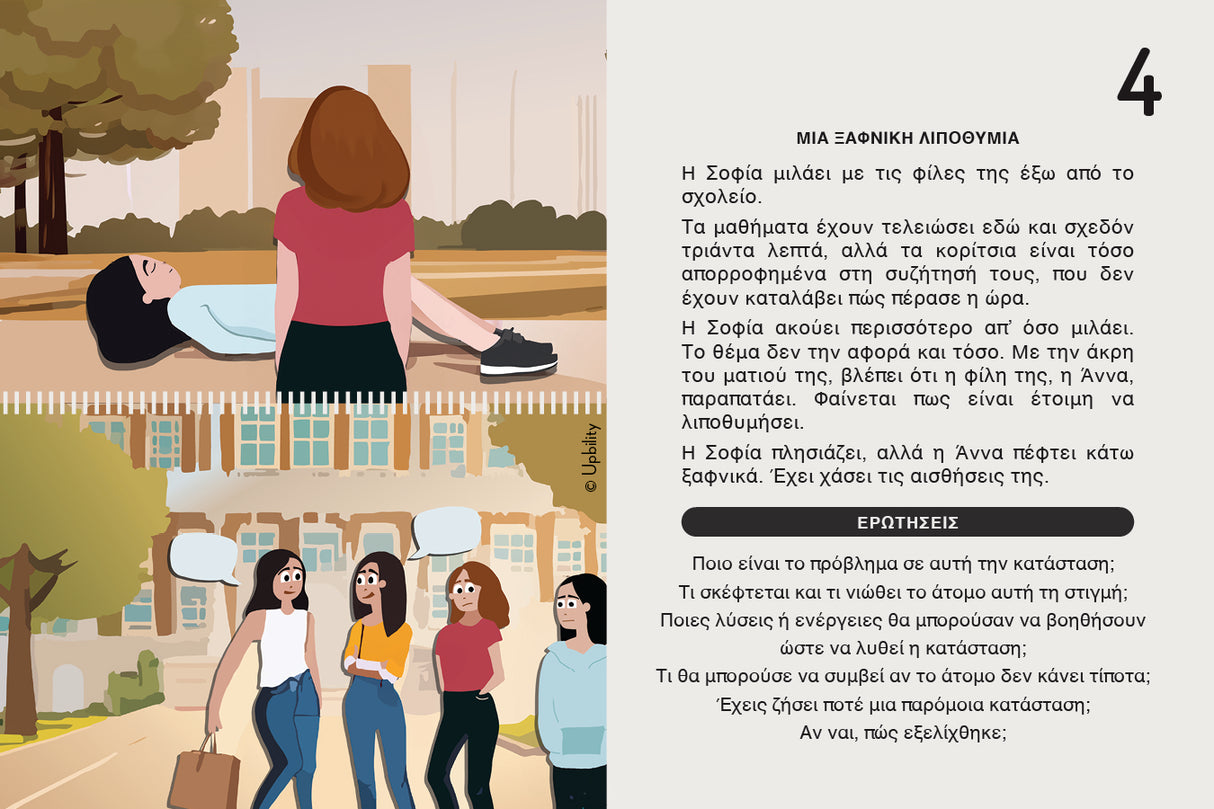 © Upbility

4

ΜΙΑ ΞΑΦΝΙΚΗ ΛΙΠΟΘΥΜΙΑ

Η Σοφία μιλάει με τις φίλες της έξω από το σχολείο.

Τα μαθήματα έχουν τελειώσει εδώ και σχεδόν τριάντα λεπτά, αλλά τα κορίτσια είναι τόσο απορροφημένα στη συζήτησή τους, που δεν έχουν καταλάβει πώς πέρασε η ώρα.

Η Σοφία ακούει περισσότερο απ' όσο μιλάει. Το θέμα δεν την αφορά και τόσο. Με την άκρη του ματιού της, βλέπει ότι η φίλη της, η Άννα, παραπατάει. Φαίνεται πως είναι έτοιμη να λιποθυμήσει.

Η Σοφία πλησιάζει, αλλά η Άννα πέφτει κάτω ξαφνικά. Έχει χάσει τις αισθήσεις της.

ΕΡΩΤΗΣΕΙΣ

Ποιο είναι το πρόβλημα σε αυτή την κατάσταση;
Τι σκέφτεται και τι νιώθει το άτομο αυτή τη στιγμή;
Ποιες λύσεις ή ενέργειες θα μπορούσαν να βοηθήσουν ώστε να λυθεί η κατάσταση;
Τι θα μπορούσε να συμβεί αν το άτομο δεν κάνει τίποτα;
Έχεις ζήσει ποτέ μια παρόμοια κατάσταση;
Αν ναι, πώς εξελίχθηκε;